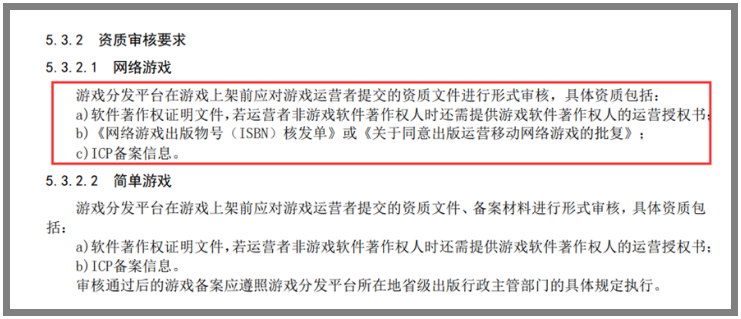 5.3.2 资质审核要求

5.3.2.1 网络游戏

游戏分发平台在游戏上架前应对游戏运营者提交的资质文件进行形式审核，具体资质包括：

a)软件著作权证明文件，若运营者非游戏软件著作权人时还需提供游戏软件著作权人的运营授权书；

b)《网络游戏出版物号（ISBN）核发单》或《关于同意出版运营移动网络游戏的批复》；

c)ICP备案信息。

5.3.2.2 简单游戏

游戏分发平台在游戏上架前应对游戏运营者提交的资质文件、备案材料进行形式审核，具体资质包括：

a)软件著作权证明文件，若运营者非游戏软件著作权人时还需提供游戏软件著作权人的运营授权书；

b)ICP备案信息。

审核通过后的游戏备案应遵照游戏分发平台所在地省级出版行政主管部门的具体规定执行。